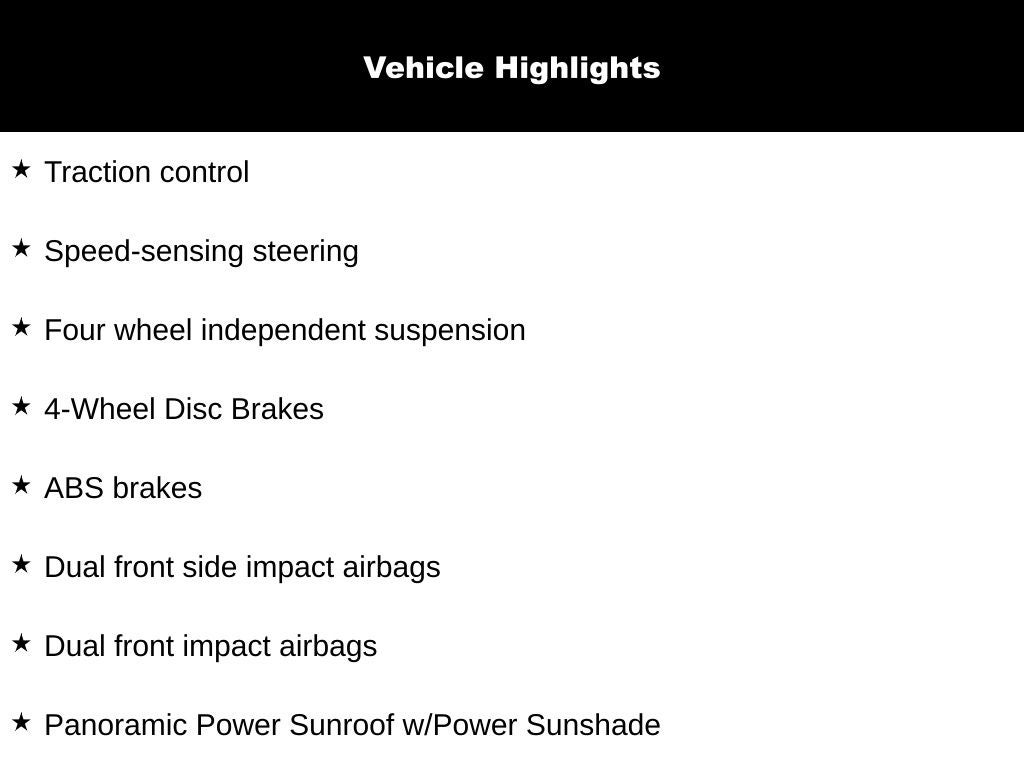 Vehicle Highlights

★ Traction control

★ Speed-sensing steering

★ Four wheel independent suspension

★ 4-Wheel Disc Brakes

★ ABS brakes

★ Dual front side impact airbags

★ Dual front impact airbags

★ Panoramic Power Sunroof w/Power Sunshade